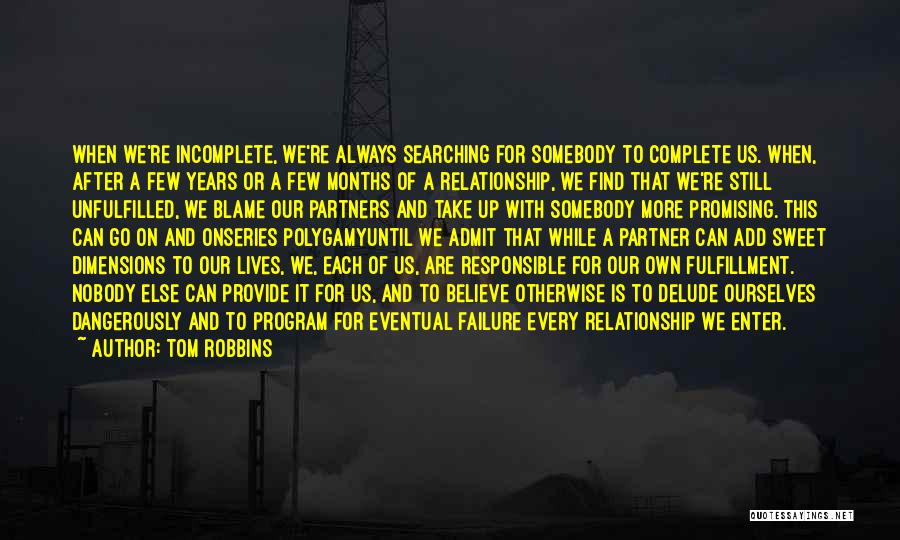 WHEN WE'RE INCOMPLETE, WE'RE ALWAYS SEARCHING FOR SOMEBODY TO COMPLETE US. WHEN, AFTER A FEW YEARS OR A FEW MONTHS OF A RELATIONSHIP, WE FIND THAT WE'RE STILL UNFULFILLED, WE BLAME OUR PARTNERS AND TAKE UP WITH SOMEBODY MORE PROMISING. THIS CAN GO ON AND ONSERIES POLYGAMYUNTIL WE ADMIT THAT WHILE A PARTNER CAN ADD SWEET DIMENSIONS TO OUR LIVES, WE, EACH OF US, ARE RESPONSIBLE FOR OUR OWN FULFILLMENT. NOBODY ELSE CAN PROVIDE IT FOR US, AND TO BELIEVE OTHERWISE IS TO DELUDE OURSELVES DANGEROUSLY AND TO PROGRAM FOR EVENTUAL FAILURE EVERY RELATIONSHIP WE ENTER.
~ AUTHOR: TOM ROBBINS

QUOTESSAYINGS.NET